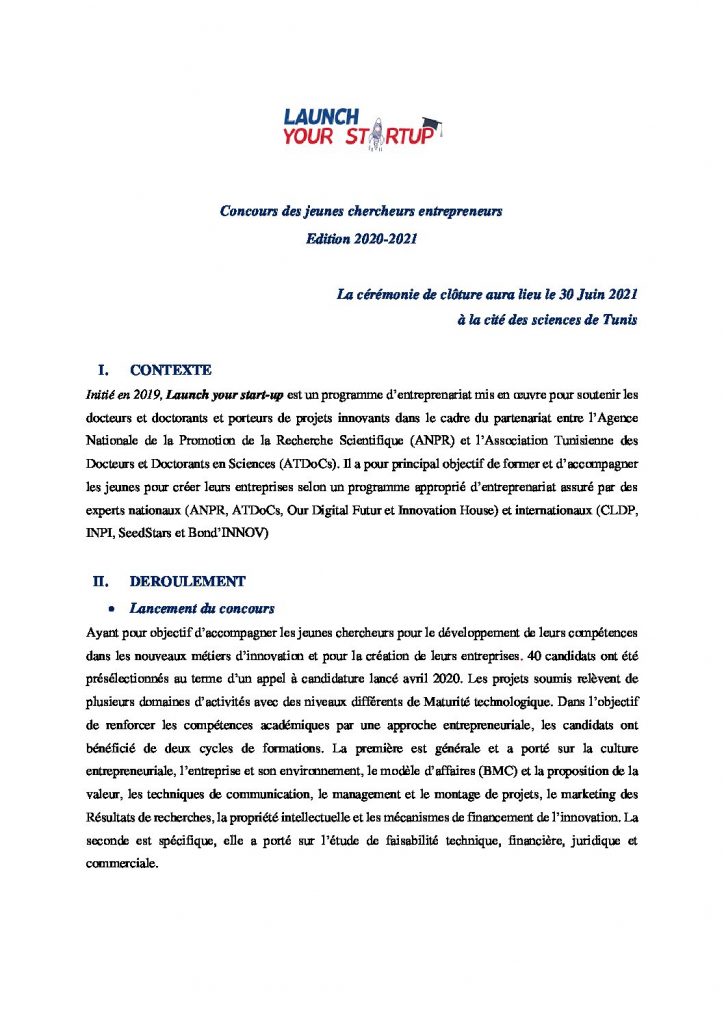 LAUNCH
YOUR STARTUP

Concours des jeunes chercheurs entrepreneurs
Edition 2020-2021

La cérémonie de clôture aura lieu le 30 Juin 2021
à la cité des sciences de Tunis

I. CONTEXTE

Initié en 2019, Launch your start-up est un programme d'entreprenariat mis en œuvre pour soutenir les docteurs et doctorants et porteurs de projets innovants dans le cadre du partenariat entre l'Agence Nationale de la Promotion de la Recherche Scientifique (ANPR) et l'Association Tunisienne des Docteurs et Doctorants en Sciences (ATDoCs). Il a pour principal objectif de former et d'accompagner les jeunes pour créer leurs entreprises selon un programme approprié d'entreprenariat assuré par des experts nationaux (ANPR, ATDoCs, Our Digital Futur et Innovation House) et internationaux (CLDP, INPI, SeedStars et Bond'INNOV)

II. DEROULEMENT

• Lancement du concours

Ayant pour objectif d'accompagner les jeunes chercheurs pour le développement de leurs compétences dans les nouveaux métiers d'innovation et pour la création de leurs entreprises. 40 candidats ont été présélectionnés au terme d'un appel à candidature lancé avril 2020. Les projets soumis relèvent de plusieurs domaines d'activités avec des niveaux différents de Maturité technologique. Dans l'objectif de renforcer les compétences académiques par une approche entrepreneuriale, les candidats ont bénéficié de deux cycles de formations. La première est générale et a porté sur la culture entrepreneuriale, l'entreprise et son environnement, le modèle d'affaires (BMC) et la proposition de la valeur, les techniques de communication, le management et le montage de projets, le marketing des Résultats de recherches, la propriété intellectuelle et les mécanismes de financement de l'innovation. La seconde est spécifique, elle a porté sur l'étude de faisabilité technique, financière, juridique et commerciale.